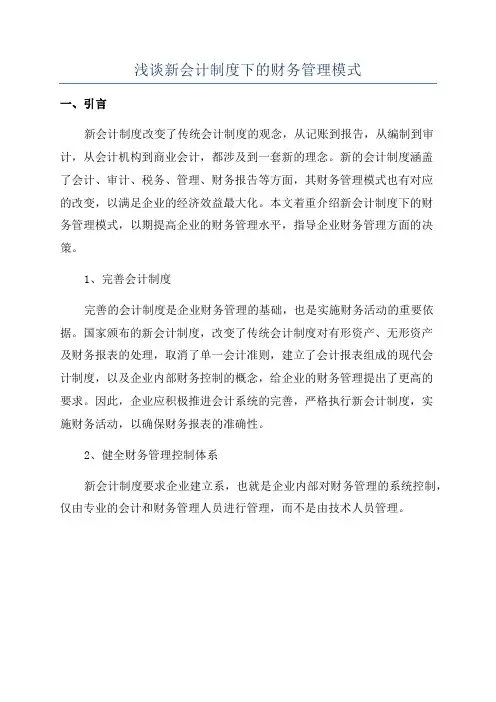 浅谈新会计制度下的财务管理模式

一、引言

新会计制度改变了传统会计制度的观念，从记账到报告，从编制到审计，从会计机构到商业会计，都涉及到一套新的理念。新的会计制度涵盖了会计、审计、税务、管理、财务报告等方面，其财务管理模式也有对应的改变，以满足企业的经济效益最大化。本文着重介绍新会计制度下的财务管理模式，以期提高企业的财务管理水平，指导企业财务管理方面的决策。

1、完善会计制度

完善的会计制度是企业财务管理的基础，也是实施财务活动的重要依据。国家颁布的新会计制度，改变了传统会计制度对有形资产、无形资产及财务报表的处理，取消了单一会计准则，建立了会计报表组成的现代会计制度，以及企业内部财务控制的概念，给企业的财务管理提出了更高的要求。因此，企业应积极推进会计系统的完善，严格执行新会计制度，实施财务活动，以确保财务报表的准确性。

2、健全财务管理控制体系

新会计制度要求企业建立系，也就是企业内部对财务管理的系统控制，仅由专业的会计和财务管理人员进行管理，而不是由技术人员管理。